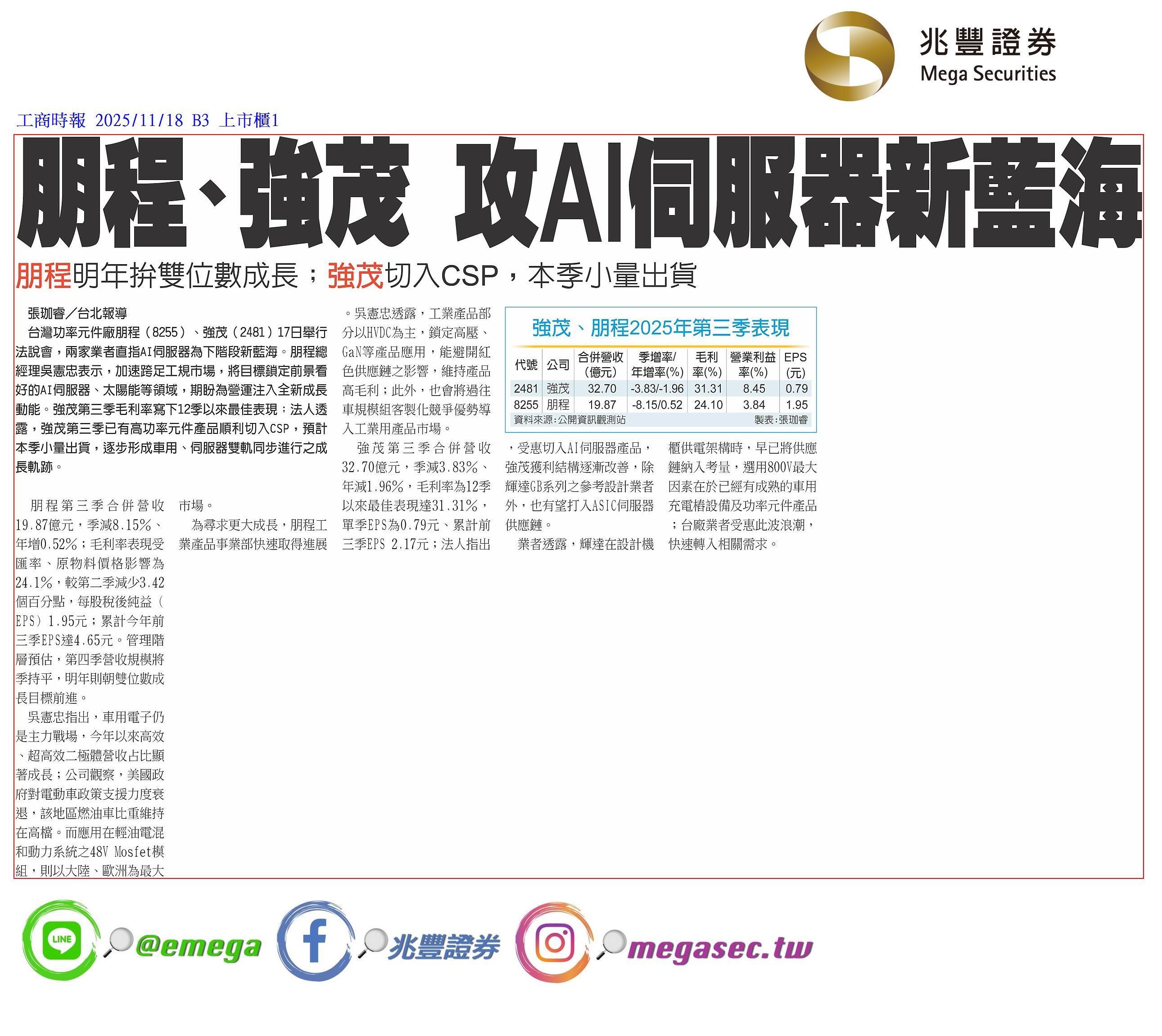 兆豐證券
Mega Securities

工商時報 2025/11/18 B3 上市櫃1

朋程、強茂 攻AI伺服器新藍海

朋程明年拚雙位數成長；強茂切入CSP，本季小量出貨

張珈睿／台北報導

台灣功率元件廠朋程（8255）、強茂（2481）17日舉行法說會，兩家業者直指AI伺服器為下階段新藍海。朋程總經理吳憲忠表示，加速跨足工規市場，將目標鎖定前景看好的AI伺服器、太陽能等領域，期盼為營運注入全新成長動能。強茂第三季毛利率寫下12季以來最佳表現；法人透露，強茂第三季已有高功率元件產品順利切入CSP，預計本季小量出貨，逐步形成車用、伺服器雙軌同步進行之成長軌跡。

朋程第三季合併營收19.87億元，季減8.15%、年增0.52%；毛利率表現受匯率、原物料價格影響為24.1%，較第二季減少3.42個百分點，每股稅後純益（EPS）1.95元；累計今年前三季EPS達4.65元。管理階層預估，第四季營收規模將季持平，明年則朝雙位數成長目標前進。

吳憲忠指出，車用電子仍是主力戰場，今年以來高效、超高效二極體營收占比顯著成長；公司觀察，美國政府對電動車政策支援力度衰退，該地區燃油車比重維持在高檔。而應用在輕油電混和動力系統之48V Mosfet模組，則以大陸、歐洲為最大市場。

為尋求更大成長，朋程工業產品事業部快速取得進展。吳憲忠透露，工業產品部分以HVDC為主，鎖定高壓、GaN等產品應用，能避開紅色供應鏈之影響，維持產品高毛利；此外，也會將過往車規模組客製化競爭優勢導入工業用產品市場。

強茂第三季合併營收32.70億元，季減3.83%、年減1.96%，毛利率為12季以來最佳表現達31.31%，單季EPS為0.79元、累計前三季EPS 2.17元；法人指出，受惠切入AI伺服器產品，強茂獲利結構逐漸改善，除輝達GB系列之參考設計業者外，也有望打入ASIC伺服器供應鏈。

業者透露，輝達在設計機櫃供電架構時，早已將供應鏈納入考量，選用800V最大因素在於已經有成熟的車用充電樁設備及功率元件產品；台廠業者受惠此波浪潮，快速轉入相關需求。

強茂、朋程2025年第三季表現

| 代號 | 公司 | 合併營收(億元) | 季增率/年增率(%) | 毛利率(%) | 營業利益率(%) | EPS(元) |
|---|---|---|---|---|---|---|
| 2481 | 強茂 | 32.70 | -3.83/-1.96 | 31.31 | 8.45 | 0.79 |
| 8255 | 朋程 | 19.87 | -8.15/0.52 | 24.10 | 3.84 | 1.95 |

資料來源：公開資訊觀測站 製表：張珈睿

LINE @emega 兆豐證券 megasec.tw